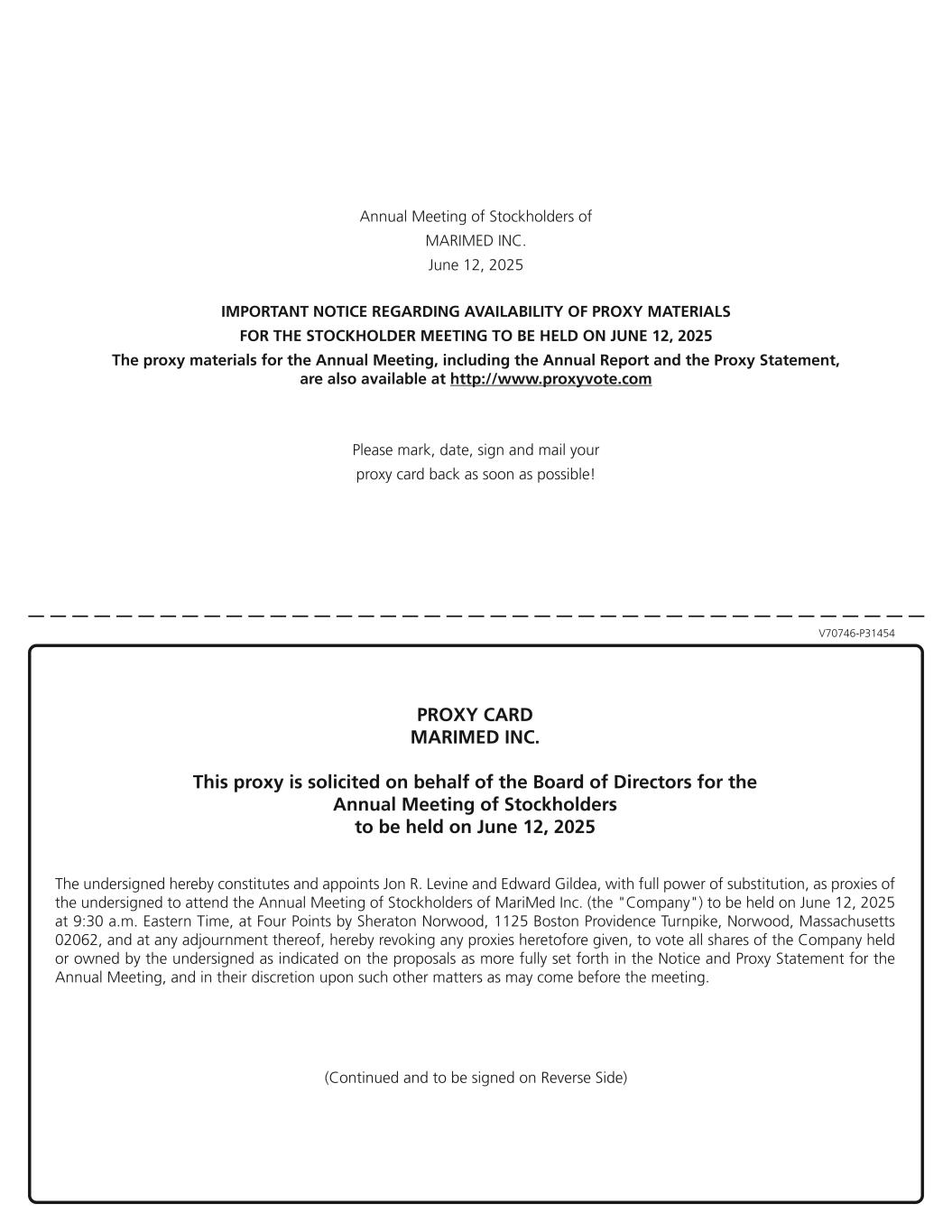 Annual Meeting of Stockholders of
MARIMED INC.
June 12, 2025

IMPORTANT NOTICE REGARDING AVAILABILITY OF PROXY MATERIALS
FOR THE STOCKHOLDER MEETING TO BE HELD ON JUNE 12, 2025
The proxy materials for the Annual Meeting, including the Annual Report and the Proxy Statement, are also available at http://www.proxyvote.com

Please mark, date, sign and mail your proxy card back as soon as possible!

V70746-P31454

PROXY CARD
MARIMED INC.

This proxy is solicited on behalf of the Board of Directors for the Annual Meeting of Stockholders to be held on June 12, 2025

The undersigned hereby constitutes and appoints Jon R. Levine and Edward Gildea, with full power of substitution, as proxies of the undersigned to attend the Annual Meeting of Stockholders of MariMed Inc. (the "Company") to be held on June 12, 2025 at 9:30 a.m. Eastern Time, at Four Points by Sheraton Norwood, 1125 Boston Providence Turnpike, Norwood, Massachusetts 02062, and at any adjournment thereof, hereby revoking any proxies heretofore given, to vote all shares of the Company held or owned by the undersigned as indicated on the proposals as more fully set forth in the Notice and Proxy Statement for the Annual Meeting, and in their discretion upon such other matters as may come before the meeting.

(Continued and to be signed on Reverse Side)